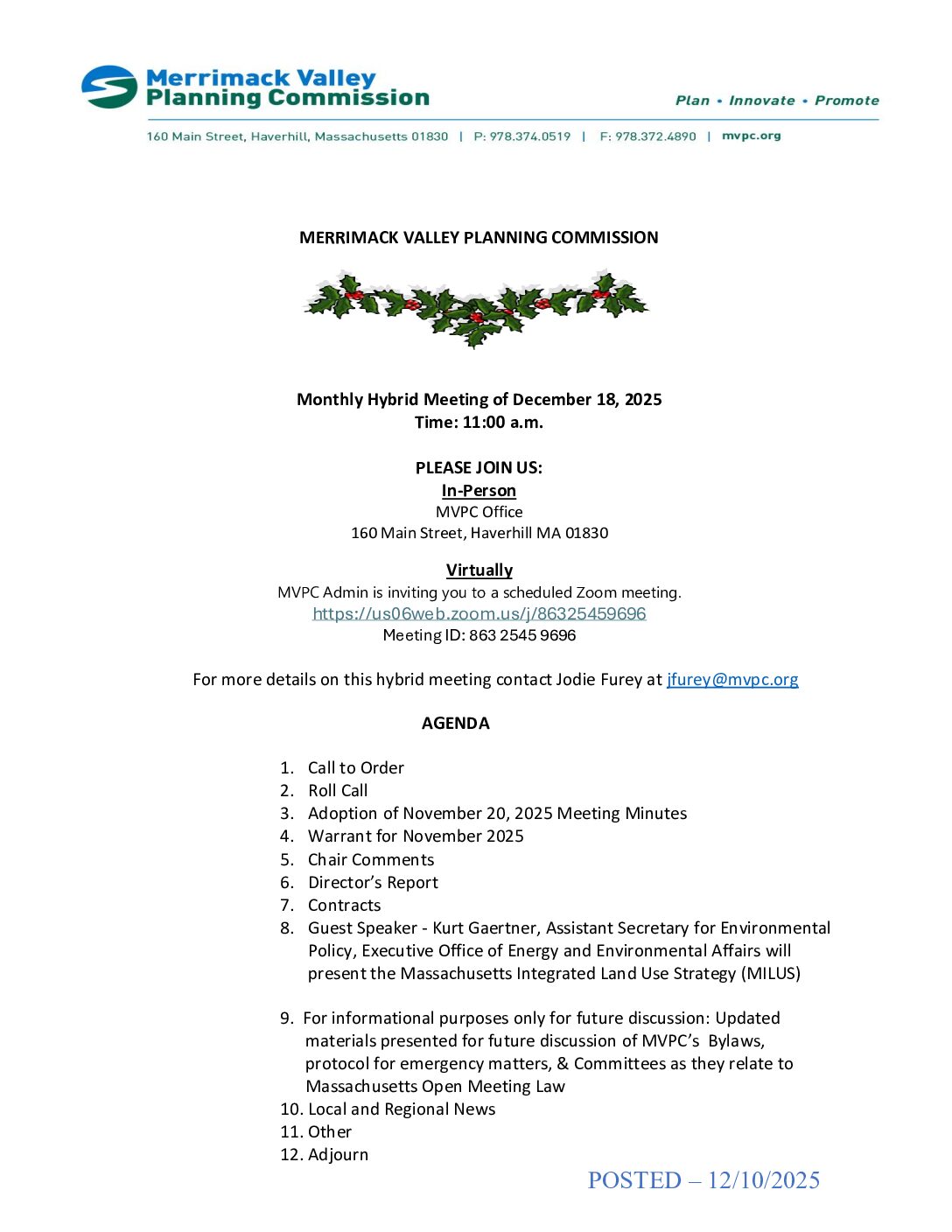 Merrimack Valley Planning Commission

Plan • Innovate • Promote

160 Main Street, Haverhill, Massachusetts 01830 | P: 978.374.0519 | F: 978.372.4890 | mvpc.org

MERRIMACK VALLEY PLANNING COMMISSION

Monthly Hybrid Meeting of December 18, 2025
Time: 11:00 a.m.

PLEASE JOIN US:
In-Person
MVPC Office
160 Main Street, Haverhill MA 01830

Virtually
MVPC Admin is inviting you to a scheduled Zoom meeting.
https://us06web.zoom.us/j/86325459696
Meeting ID: 863 2545 9696

For more details on this hybrid meeting contact Jodie Furey at jfurey@mvpc.org

AGENDA

1. Call to Order
2. Roll Call
3. Adoption of November 20, 2025 Meeting Minutes
4. Warrant for November 2025
5. Chair Comments
6. Director's Report
7. Contracts
8. Guest Speaker - Kurt Gaertner, Assistant Secretary for Environmental Policy, Executive Office of Energy and Environmental Affairs will present the Massachusetts Integrated Land Use Strategy (MILUS)

9. For informational purposes only for future discussion: Updated materials presented for future discussion of MVPC's Bylaws, protocol for emergency matters, & Committees as they relate to Massachusetts Open Meeting Law
10. Local and Regional News
11. Other
12. Adjourn

POSTED – 12/10/2025